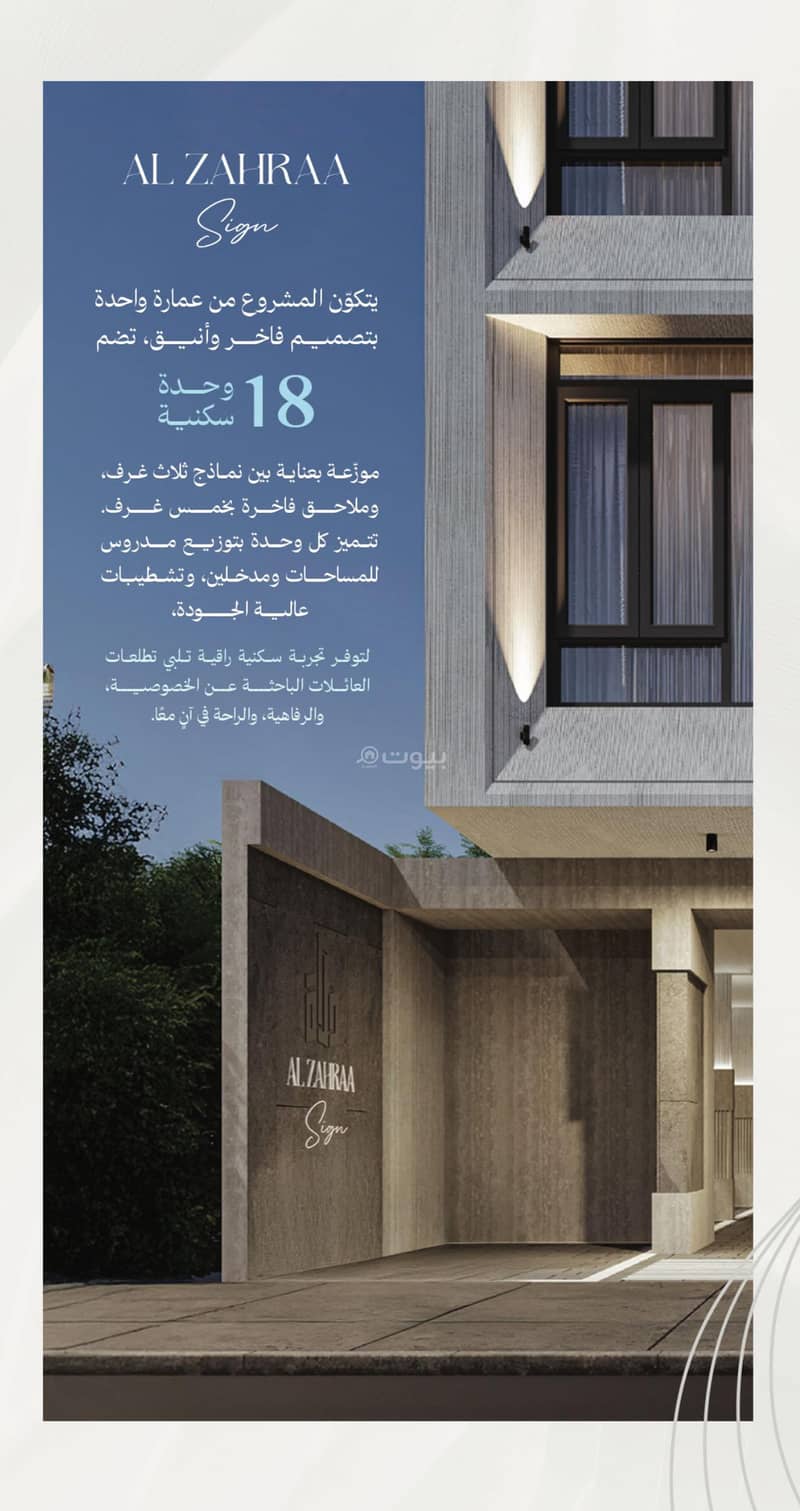 AL ZAHRAA
Sign

يتكوّن المشروع من عمارة واحدة بتصميم فاخر وأنيق، تضم

18 وحدة سكنية

موزّعة بعناية بين نماذج ثلاث غرف، وملاحق فاخرة بخمس غرف. تتميز كل وحدة بتوزيع مدروس للمساحات ومدخلين، وتشطيبات عالية الجودة،

لتوفر تجربة سكنية راقية تلبي تطلعات العائلات الباحثة عن الخصوصية، والرفاهية، والراحة في آنٍ معًا.

بيوت

AL ZAHRAA
Sign